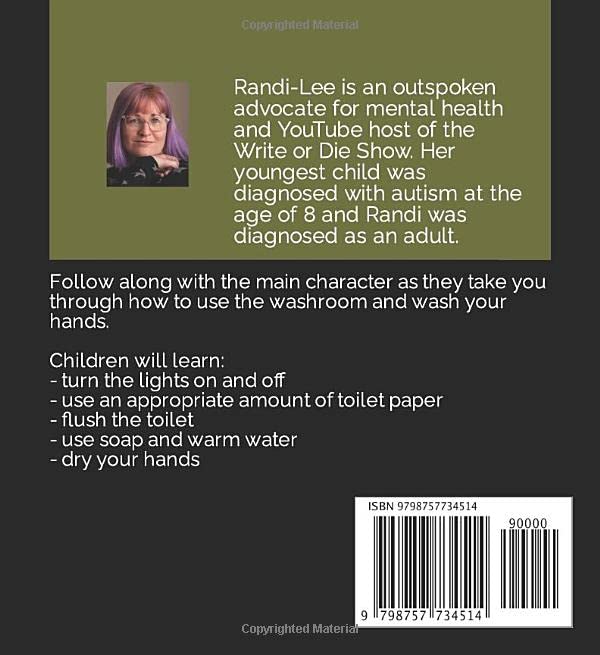 Copyrighted Material

Randi-Lee is an outspoken advocate for mental health and YouTube host of the Write or Die Show. Her youngest child was diagnosed with autism at the age of 8 and Randi was diagnosed as an adult.

Follow along with the main character as they take you through how to use the washroom and wash your hands.

Children will learn:
- turn the lights on and off
- use an appropriate amount of toilet paper
- flush the toilet
- use soap and warm water
- dry your hands

ISBN 9798757734514

90000

9 798757 734514

Copyrighted Material